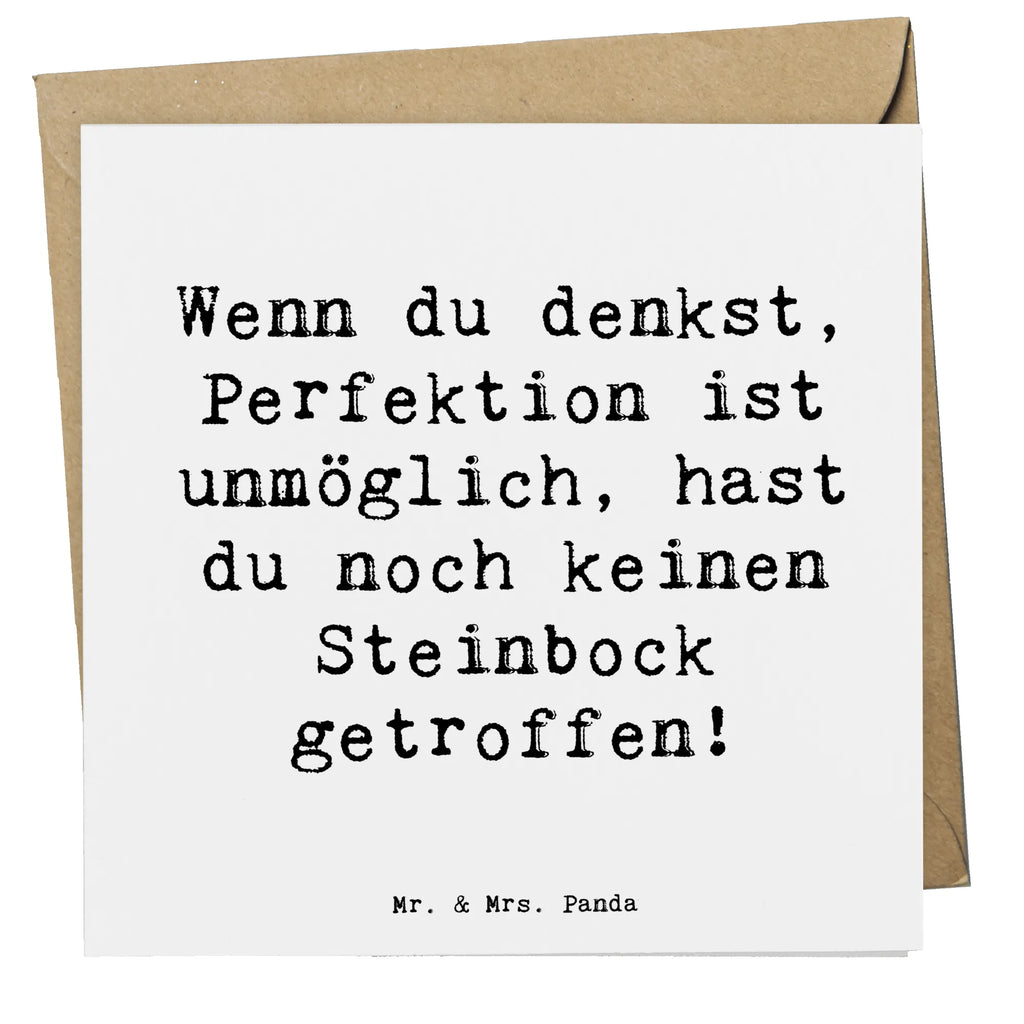 Wenn du denkst, Perfektion ist unmöglich, hast du noch keinen Steinbock getroffen!

Mr. & Mrs. Panda